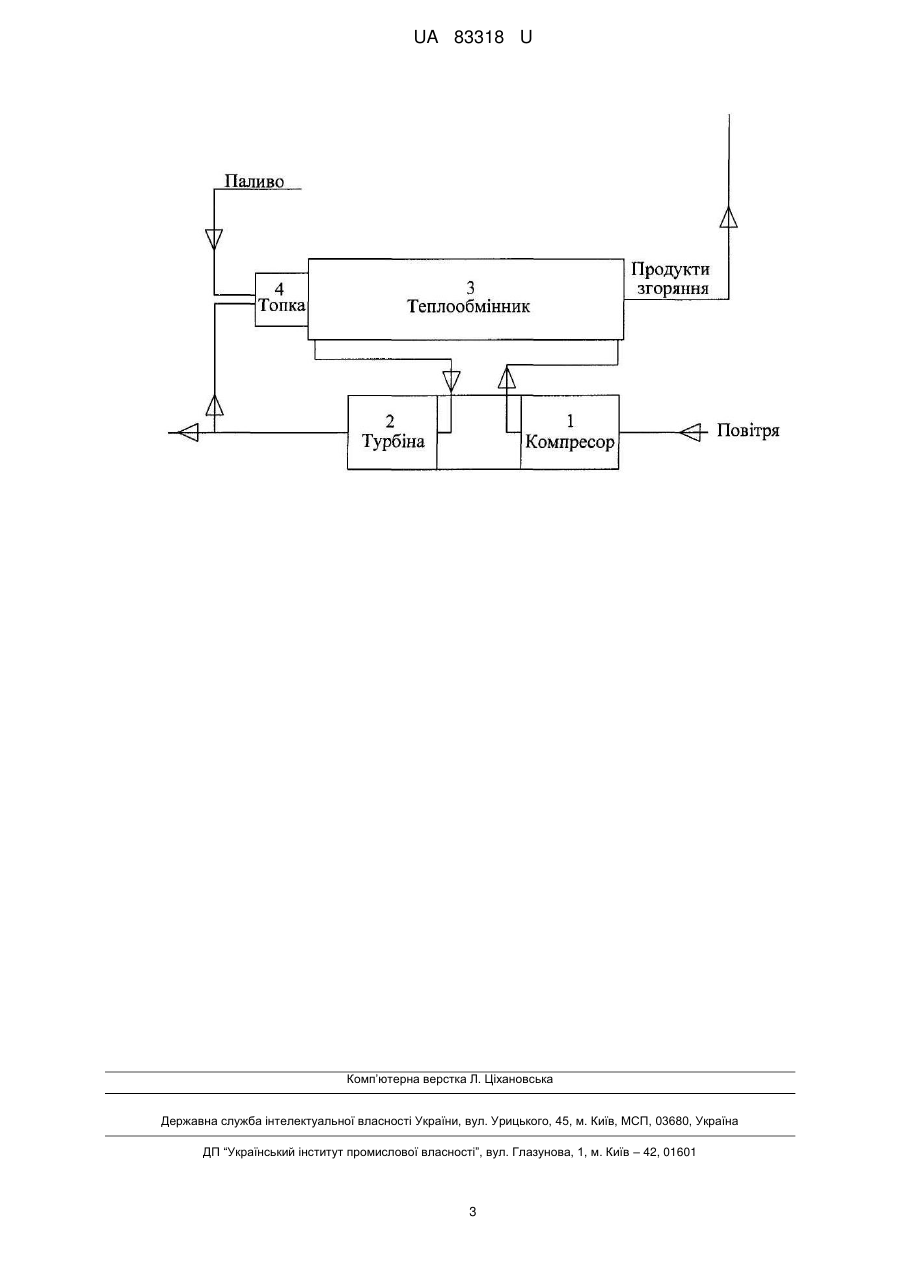 UA 83318 U

Паливо

4
Топка

3
Теплообмінник

Продукти
згоряння

2
Турбіна

1
Компресор

Повітря

Комп'ютерна верстка Л. Ціхановська

Державна служба інтелектуальної власності України, вул. Урицького, 45, м. Київ, МСП, 03680, Україна

ДП "Український інститут промислової власності", вул. Глазунова, 1, м. Київ – 42, 01601

3